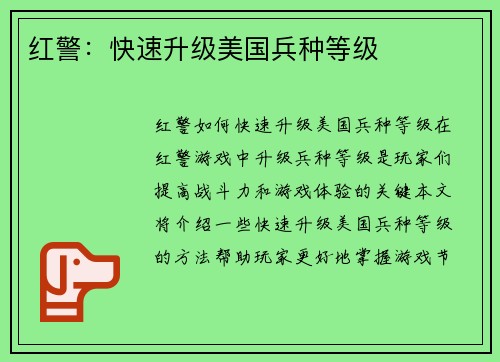 红警：快速升级美国兵种等级

红警如何快速升级美国兵种等级在红警游戏中升级兵种等级是玩家们提高战斗力和游戏体验的关键本文将介绍一些快速升级美国兵种等级的方法帮助玩家更好地掌握游戏节